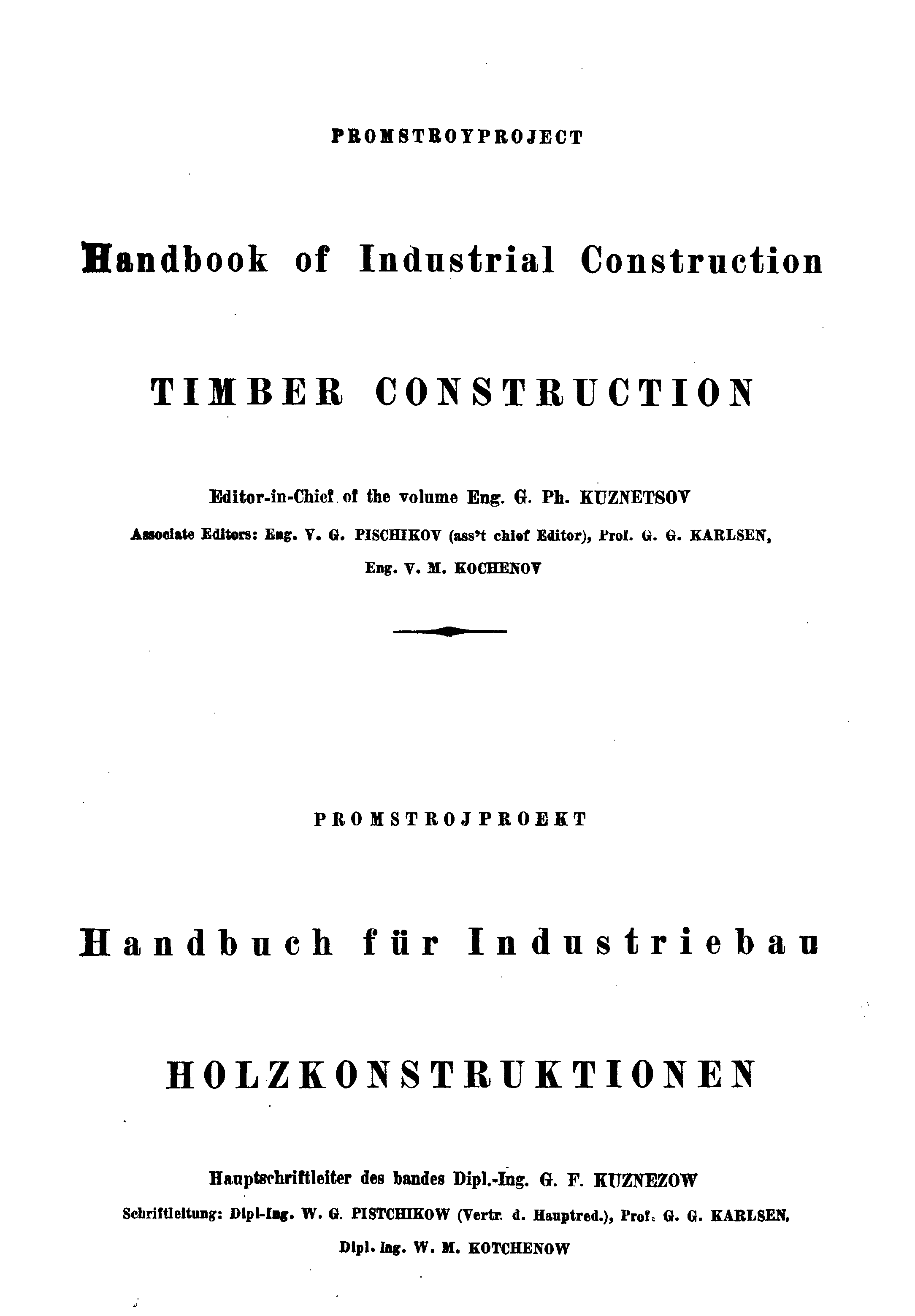 PROMSTROYPROJECT

Handbook of Industrial Construction

TIMBER CONSTRUCTION

Editor-in-Chief of the volume Eng. G. Ph. KUZNETSOV

Associate Editors: Eng. V. G. PISCHIKOV (ass't chief Editor), Prof. G. G. KARLSEN, Eng. V. M. KOCHENOV

PROMSTROJPROEKT

Handbuch für Industriebau

HOLZKONSTRUKTIONEN

Hauptschriftleiter des bandes Dipl.-Ing. G. F. KUZNEZOW

Schriftleitung: Dipl-Ing. W. G. PISTCHIKOW (Vertr. d. Hauptred.), Prof. G. G. KARLSEN, Dipl. Ing. W. M. KOTCHENOW